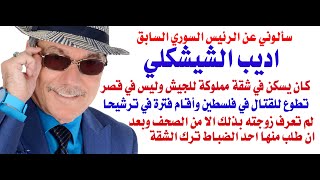 سألوني عن الرئيس السوري السابق
اديب الشيشكلي
كان يسكن في شقة مملوكة للجيش وليس في قصر
تطوع للقتال في فلسطين وأقام فترة في ترشيحا
لم تعرف زوجته بذلك الا من الصحف وبعد ان طلب منها احد الضباط ترك الشقة